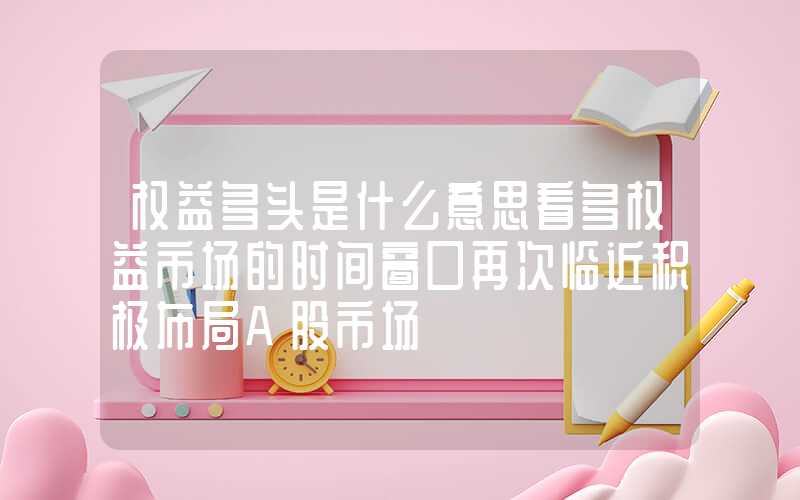 权益多头是什么意思看多权益市场的时间窗口再次临近积极布局A股市场